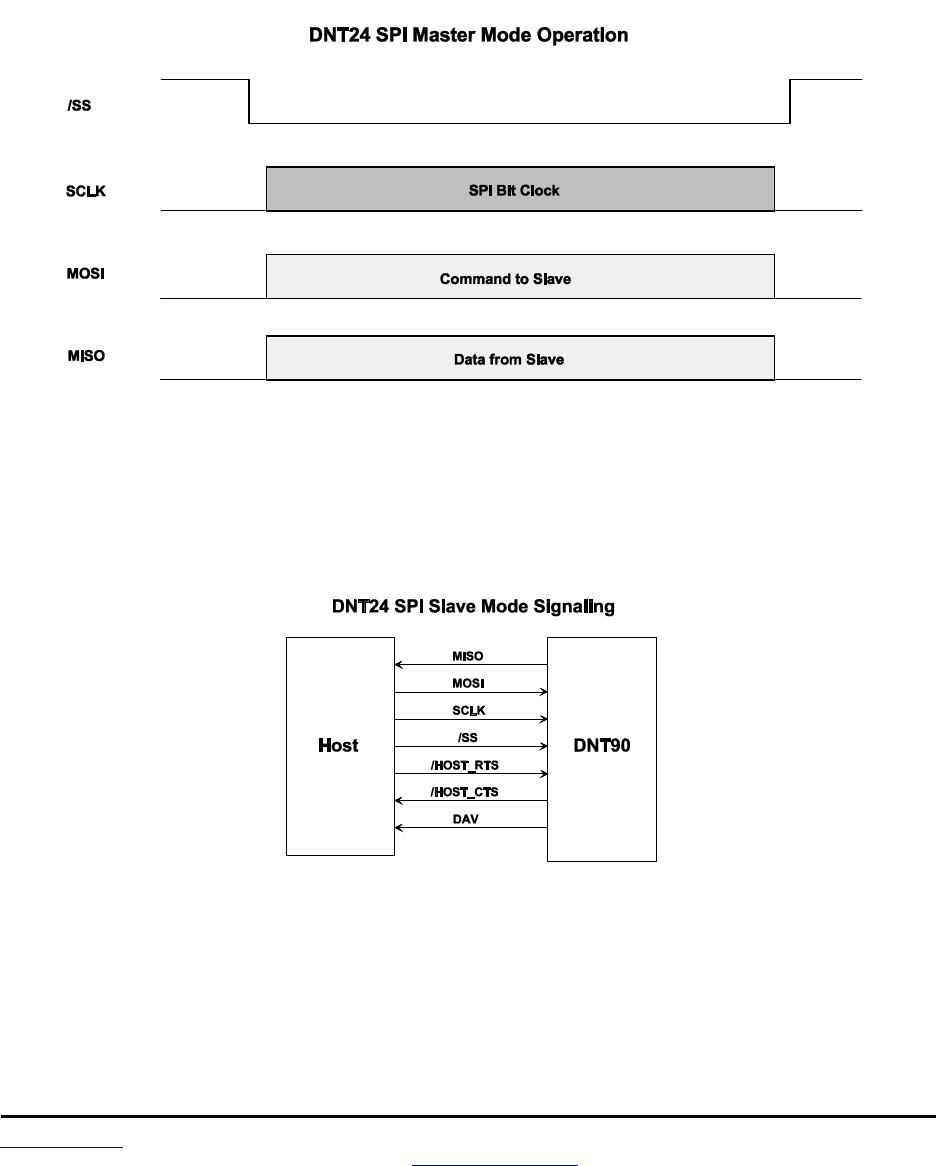 DNT24 SPI Master Mode Operation

/SS

SCLK

SPI Bit Clock

MOSI

Command to Slave

MISO

Data from Slave

DNT24 SPI Slave Mode Signaling

Host

MISO

MOSI

SCLK

/SS

/HOST_RTS

/HOST_CTS

DAV

DNT90